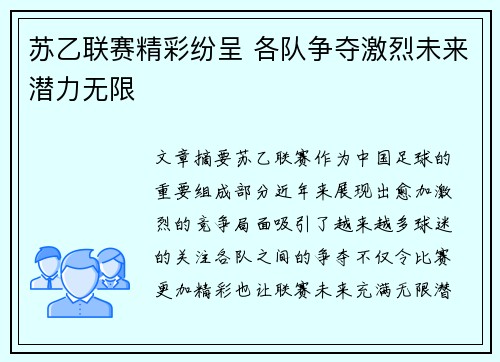 苏乙联赛精彩纷呈 各队争夺激烈未来潜力无限

文章摘要苏乙联赛作为中国足球的重要组成部分近年来展现出愈加激烈的竞争局面吸引了越来越多球迷的关注各队之间的争夺不仅令比赛更加精彩也让联赛未来充满无限潜